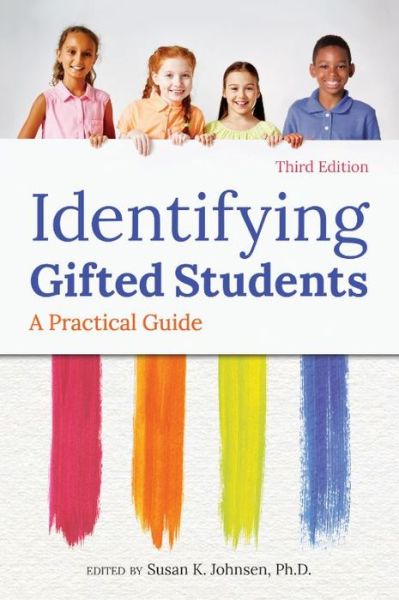 Third Edition

Identifying Gifted Students

A Practical Guide

EDITED BY Susan K. Johnsen, Ph.D.